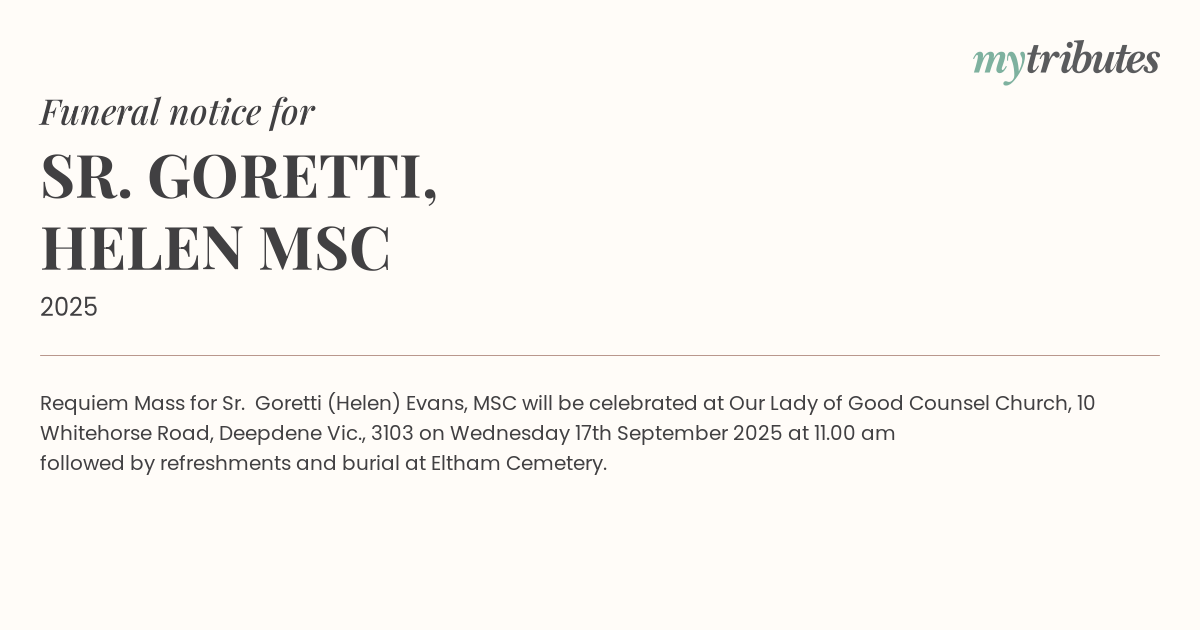 mytributes

Funeral notice for

SR. GORETTI,
HELEN MSC

2025

Requiem Mass for Sr. Goretti (Helen) Evans, MSC will be celebrated at Our Lady of Good Counsel Church, 10 Whitehorse Road, Deepdene Vic., 3103 on Wednesday 17th September 2025 at 11.00 am followed by refreshments and burial at Eltham Cemetery.